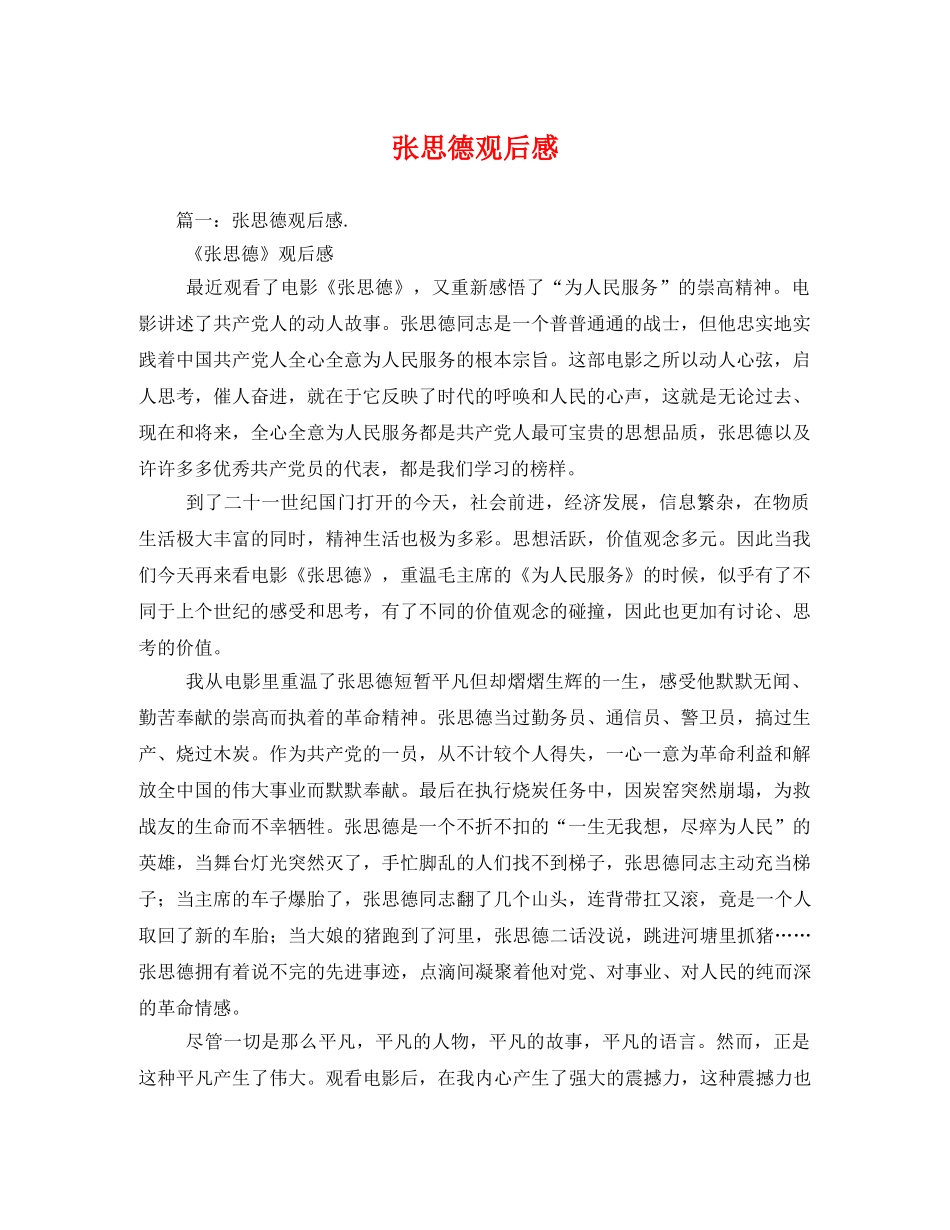 张思德观后感

篇一：张思德观后感.

《张思德》观后感

最近观看了电影《张思德》，又重新感悟了“为人民服务”的崇高精神。电影讲述了共产党人的动人故事。张思德同志是一个普普通通的战士，但他忠实地实践着中国共产党人全心全意为人民服务的根本宗旨。这部电影之所以动人心弦，启人思考，催人奋进，就在于它反映了时代的呼唤和人民的心声，这就是无论过去、现在和将来，全心全意为人民服务都是共产党人最可宝贵的思想品质，张思德以及许许多多优秀共产党员的代表，都是我们学习的榜样。

到了二十一世纪国门打开的今天，社会前进，经济发展，信息繁杂，在物质生活极大丰富的同时，精神生活也极为多彩。思想活跃，价值观念多元。因此当我们今天再来看电影《张思德》，重温毛主席的《为人民服务》的时候，似乎有了不同于上个世纪的感受和思考，有了不同的价值观念的碰撞，因此也更加有讨论、思考的价值。

我从电影里重温了张思德短暂平凡但却熠熠生辉的一生，感受他默默无闻、勤苦奉献的崇高而执着的革命精神。张思德当过勤务员、通信员、警卫员，搞过生产、烧过木炭。作为共产党的一员，从不计较个人得失，一心一意为革命利益和解放全中国的伟大事业而默默奉献。最后在执行烧炭任务中，因炭窑突然崩塌，为救战友的生命而不幸牺牲。张思德是一个不折不扣的“一生无我想，尽瘁为人民”的英雄，当舞台灯光突然灭了，手忙脚乱的人们找不到梯子，张思德同志主动充当梯子；当主席的车子爆胎了，张思德同志翻了几个山头，连背带扛又滚，竟是一个人取回了新的车胎；当大娘的猪跑到了河里，张思德二话没说，跳进河塘里抓猪……张思德拥有着说不完的先进事迹，点滴间凝聚着他对党、对事业、对人民的纯而深的革命情感。

尽管一切是那么平凡，平凡的人物，平凡的故事，平凡的语言。然而，正是这种平凡产生了伟大。观看电影后，在我内心产生了强大的震撼力，这种震撼力也